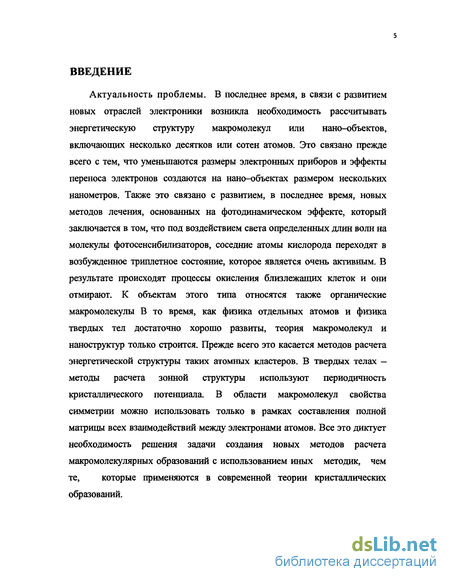 5

ВВЕДЕНИЕ

Актуальность проблемы. В последнее время, в связи с развитием новых отраслей электроники возникла необходимость рассчитывать энергетическую структуру макромолекул или нано–объектов, включающих несколько десятков или сотен атомов. Это связано прежде всего с тем, что уменьшаются размеры электронных приборов и эффекты переноса электронов создаются на нано–объектах размером нескольких нанометров. Также это связано с развитием, в последнее время, новых методов лечения, основанных на фотодинамическом эффекте, который заключается в том, что под воздействием света определенных длин волн на молекулы фотосенсибилизаторов, соседние атомы кислорода переходят в возбужденное триплетное состояние, которое является очень активным. В результате происходят процессы окисления близлежащих клеток и они отмирают. К объектам этого типа относятся также органические макромолекулы В то время, как физика отдельных атомов и физика твердых тел достаточно хорошо развиты, теория макромолекул и наноструктур только строится. Прежде всего это касается методов расчета энергетической структуры таких атомных кластеров. В твердых телах – методы расчета зонной структуры используют периодичность кристаллического потенциала. В области макромолекул свойства симметрии можно использовать только в рамках составления полной матрицы всех взаимодействий между электронами атомов. Все это диктует необходимость решения задачи создания новых методов расчета макромолекулярных образований с использованием иных методик, чем те, которые применяются в современной теории кристаллических образований.

dsLib.net
библиотека диссертаций